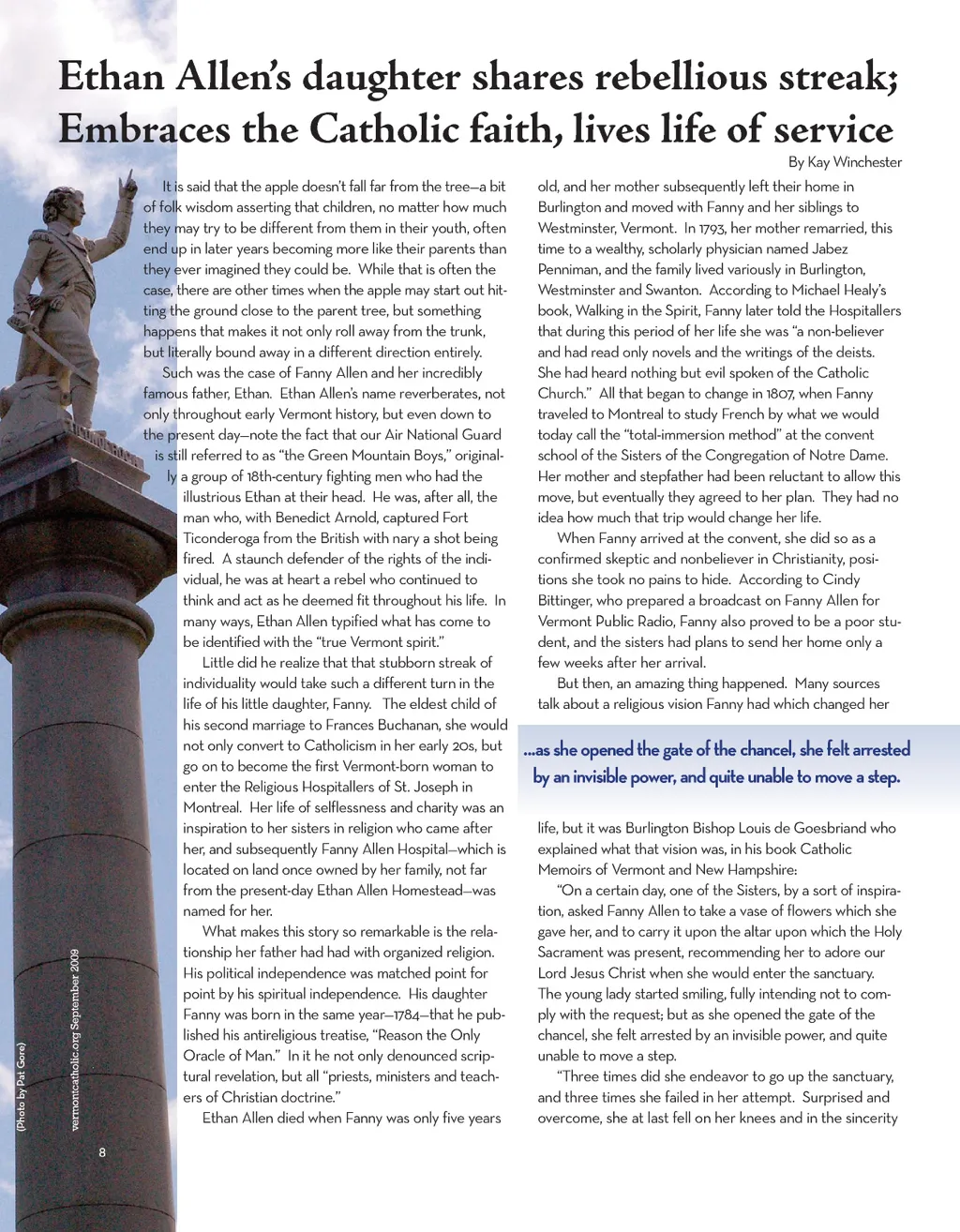 Ethan Allen's daughter shares rebellious streak; Embraces the Catholic faith, lives life of service

By Kay Winchester

It is said that the apple doesn't fall far from the tree—a bit of folk wisdom asserting that children, no matter how much they may try to be different from them in their youth, often end up in later years becoming more like their parents than they ever imagined they could be. While that is often the case, there are other times when the apple may start out hitting the ground close to the parent tree, but something happens that makes it not only roll away from the trunk, but literally bound away in a different direction entirely.

Such was the case of Fanny Allen and her incredibly famous father, Ethan. Ethan Allen's name reverberates, not only throughout early Vermont history, but even down to the present day—note the fact that our Air National Guard is still referred to as "the Green Mountain Boys," originally a group of 18th-century fighting men who had the illustrious Ethan at their head. He was, after all, the man who, with Benedict Arnold, captured Fort Ticonderoga from the British with nary a shot being fired. A staunch defender of the rights of the individual, he was at heart a rebel who continued to think and act as he deemed fit throughout his life. In many ways, Ethan Allen typified what has come to be identified with the "true Vermont spirit."

Little did he realize that that stubborn streak of individuality would take such a different turn in the life of his little daughter, Fanny. The eldest child of his second marriage to Frances Buchanan, she would not only convert to Catholicism in her early 20s, but go on to become the first Vermont-born woman to enter the Religious Hospitallers of St. Joseph in Montreal. Her life of selflessness and charity was an inspiration to her sisters in religion who came after her, and subsequently Fanny Allen Hospital—which is located on land once owned by her family, not far from the present-day Ethan Allen Homestead—was named for her.

What makes this story so remarkable is the relationship her father had had with organized religion. His political independence was matched point for point by his spiritual independence. His daughter Fanny was born in the same year—1784—that he published his antireligious treatise, "Reason the Only Oracle of Man." In it he not only denounced scriptural revelation, but all "priests, ministers and teachers of Christian doctrine."

Ethan Allen died when Fanny was only five years old, and her mother subsequently left their home in Burlington and moved with Fanny and her siblings to Westminster, Vermont. In 1793, her mother remarried, this time to a wealthy, scholarly physician named Jabez Penniman, and the family lived variously in Burlington, Westminster and Swanton. According to Michael Healy's book, Walking in the Spirit, Fanny later told the Hospitallers that during this period of her life she was "a non-believer and had read only novels and the writings of the deists. She had heard nothing but evil spoken of the Catholic Church." All that began to change in 1807, when Fanny traveled to Montreal to study French by what we would today call the "total-immersion method" at the convent school of the Sisters of the Congregation of Notre Dame. Her mother and stepfather had been reluctant to allow this move, but eventually they agreed to her plan. They had no idea how much that trip would change her life.

When Fanny arrived at the convent, she did so as a confirmed skeptic and nonbeliever in Christianity, positions she took no pains to hide. According to Cindy Bittinger, who prepared a broadcast on Fanny Allen for Vermont Public Radio, Fanny also proved to be a poor student, and the sisters had plans to send her home only a few weeks after her arrival.

But then, an amazing thing happened. Many sources talk about a religious vision Fanny had which changed her

...as she opened the gate of the chancel, she felt arrested by an invisible power, and quite unable to move a step.

life, but it was Burlington Bishop Louis de Goesbriand who explained what that vision was, in his book Catholic Memoirs of Vermont and New Hampshire:

"On a certain day, one of the Sisters, by a sort of inspiration, asked Fanny Allen to take a vase of flowers which she gave her, and to carry it upon the altar upon which the Holy Sacrament was present, recommending her to adore our Lord Jesus Christ when she would enter the sanctuary. The young lady started smiling, fully intending not to comply with the request; but as she opened the gate of the chancel, she felt arrested by an invisible power, and quite unable to move a step.

"Three times did she endeavor to go up the sanctuary, and three times she failed in her attempt. Surprised and overcome, she at last fell on her knees and in the sincerity

(Photo by Pat Gore)

vermontcatholic.org September 2009

8